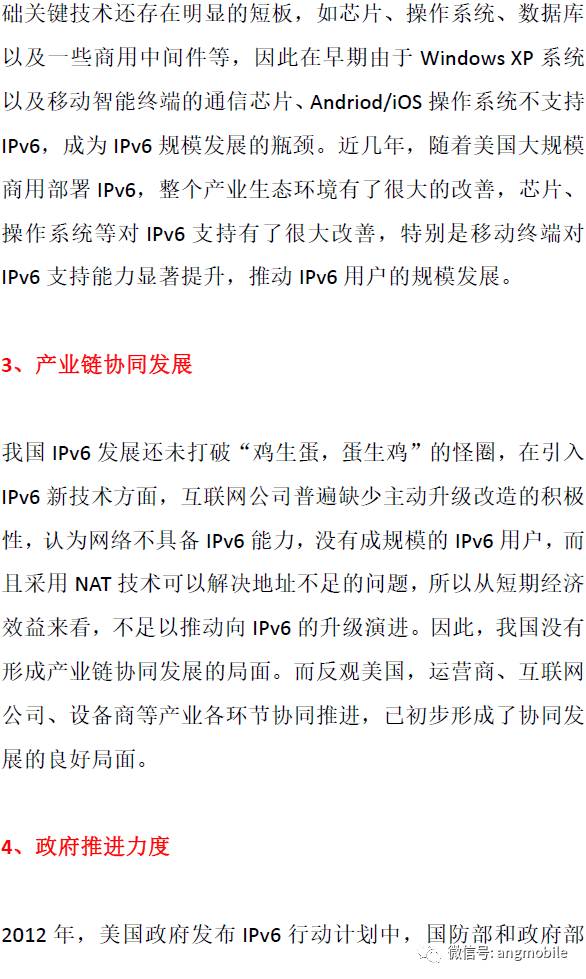 础关键技术还存在明显的短板，如芯片、操作系统、数据库以及一些商用中间件等，因此在早期由于 Windows XP 系统以及移动智能终端的通信芯片、Andriod/iOS 操作系统不支持 IPv6，成为 IPv6 规模发展的瓶颈。近几年，随着美国大规模商用部署 IPv6，整个产业生态环境有了很大的改善，芯片、操作系统等对 IPv6 支持有了很大改善，特别是移动终端对 IPv6 支持能力显著提升，推动 IPv6 用户的规模发展。

3、产业链协同发展

我国 IPv6 发展还未打破“鸡生蛋，蛋生鸡”的怪圈，在引入 IPv6 新技术方面，互联网公司普遍缺少主动升级改造的积极性，认为网络不具备 IPv6 能力，没有成规模的 IPv6 用户，而且采用 NAT 技术可以解决地址不足的问题，所以从短期经济效益来看，不足以推动向 IPv6 的升级演进。因此，我国没有形成产业链协同发展的局面。而反观美国，运营商、互联网公司、设备商等产业各环节协同推进，已初步形成了协同发展的良好局面。

4、政府推进力度

2012 年，美国政府发布 IPv6 行动计划中，国防部和政府部

微信号: angmobile